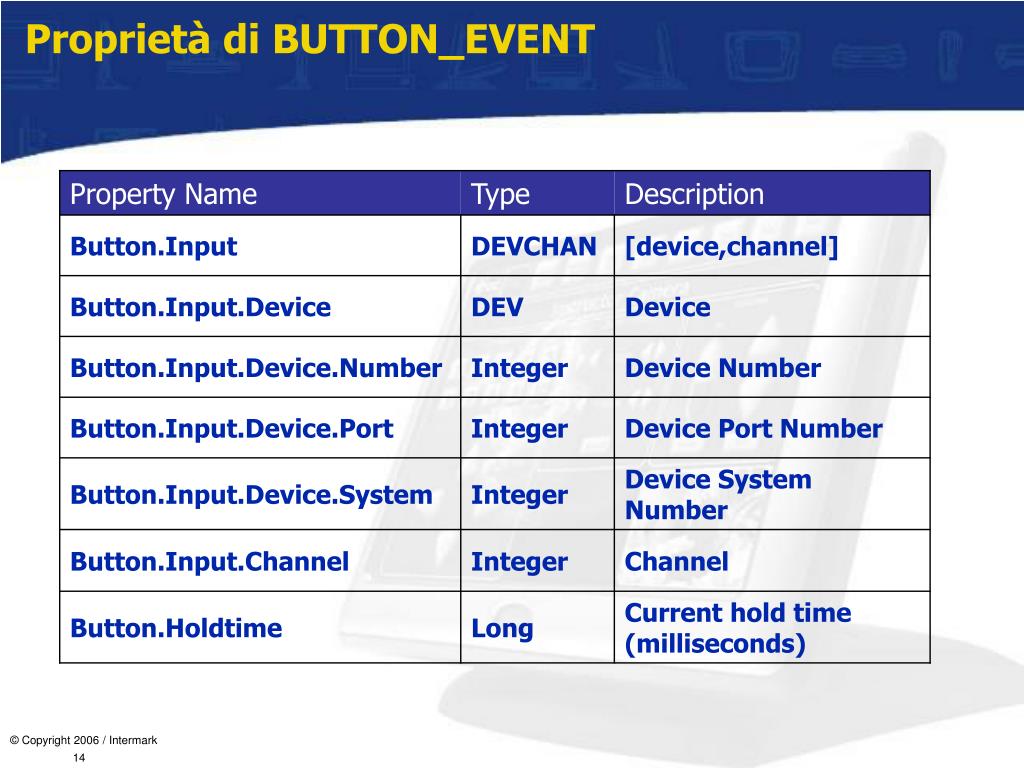 Proprietà di BUTTON_EVENT

| Property Name | Type | Description |
|---|---|---|
| Button.Input | DEVCHAN | [device,channel] |
| Button.Input.Device | DEV | Device |
| Button.Input.Device.Number | Integer | Device Number |
| Button.Input.Device.Port | Integer | Device Port Number |
| Button.Input.Device.System | Integer | Device System Number |
| Button.Input.Channel | Integer | Channel |
| Button.Holdtime | Long | Current hold time (milliseconds) |

© Copyright 2006 / Intermark

14